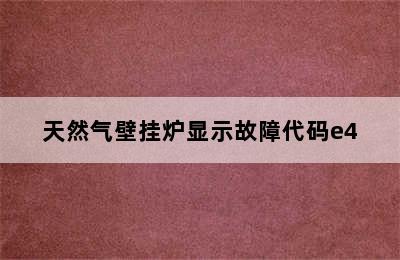 天然气壁挂炉显示故障代码e4